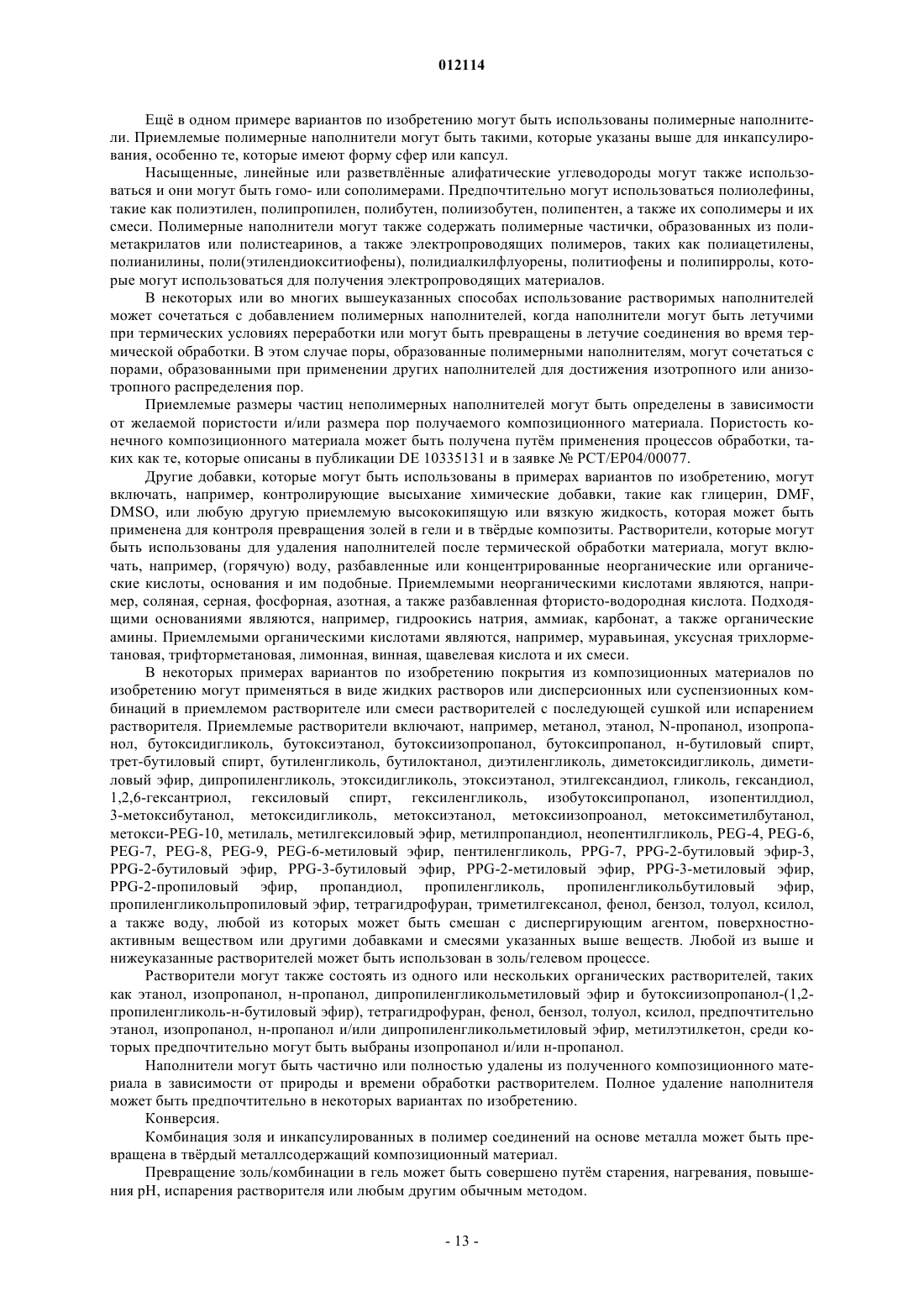 012114

Ещё в одном примере вариантов по изобретению могут быть использованы полимерные наполнители. Приемлемые полимерные наполнители могут быть такими, которые указаны выше для инкапсулирования, особенно те, которые имеют форму сфер или капсул.

Насыщенные, линейные или разветвлённые алифатические углеводороды могут также использоваться и они могут быть гомо- или сополимерами. Предпочтительно могут использоваться полиолефины, такие как полиэтилен, полипропилен, полибутен, полиизобутен, полипентен, а также их сополимеры и их смеси. Полимерные наполнители могут также содержать полимерные частички, образованных из полиметакрилатов или полистеаринов, а также электропроводящих полимеров, таких как полиацетилены, полианилины, поли(этилендиокситиофены), полидиалкилфлуорены, политиофены и полипирролы, которые могут использоваться для получения электропроводящих материалов.

В некоторых или во многих вышеуказанных способах использование растворимых наполнителей может сочетаться с добавлением полимерных наполнителей, когда наполнители могут быть летучими при термических условиях переработки или могут быть превращены в летучие соединения во время термической обработки. В этом случае поры, образованные полимерными наполнителям, могут сочетаться с порами, образованными при применении других наполнителей для достижения изотропного или анизотропного распределения пор.

Приемлемые размеры частиц неполимерных наполнителей могут быть определены в зависимости от желаемой пористости и/или размера пор получаемого композиционного материала. Пористость конечного композиционного материала может быть получена путём применения процессов обработки, таких как те, которые описаны в публикации DE 10335131 и в заявке № PCT/EP04/00077.

Другие добавки, которые могут быть использованы в примерах вариантов по изобретению, могут включать, например, контролирующие высыхание химические добавки, такие как глицерин, DMF, DMSO, или любую другую приемлемую высококипящую или вязкую жидкость, которая может быть применена для контроля превращения золей в гели и в твёрдые композиты. Растворители, которые могут быть использованы для удаления наполнителей после термической обработки материала, могут включать, например, (горячую) воду, разбавленные или концентрированные неорганические или органические кислоты, основания и им подобные. Приемлемыми неорганическими кислотами являются, например, соляная, серная, фосфорная, азотная, а также разбавленная фтористо-водородная кислота. Подходящими основаниями являются, например, гидроокись натрия, аммиак, карбонат, а также органические амины. Приемлемыми органическими кислотами являются, например, муравьиная, уксусная трихлорметановая, трифторметановая, лимонная, винная, щавелевая кислота и их смеси.

В некоторых примерах вариантов по изобретению покрытия из композиционных материалов по изобретению могут применяться в виде жидких растворов или дисперсионных или суспензионных комбинаций в приемлемом растворителе или смеси растворителей с последующей сушкой или испарением растворителя. Приемлемые растворители включают, например, метанол, этанол, N-пропанол, изопропанол, бутоксидигликоль, бутоксиэтанол, бутоксиизопропанол, бутоксипропанол, н-бутиловый спирт, трет-бутиловый спирт, бутиленгликоль, бутилоктанол, диэтиленгликоль, диметоксидигликоль, диметиловый эфир, дипропиленгликоль, этоксидигликоль, этоксиэтанол, этилгександиол, гликоль, гександиол, 1,2,6-гексантриол, гексиловый спирт, гексиленгликоль, изобутоксипропанол, изопентилдиол, 3-метоксибутанол, метоксидигликоль, метоксиэтанол, метоксиизопроанол, метоксиметилбутанол, метокси-PEG-10, метилаль, метилгексиловый эфир, метилпропандиол, неопентилгликоль, PEG-4, PEG-6, PEG-7, PEG-8, PEG-9, PEG-6-метиловый эфир, пентиленгликоль, PPG-7, PPG-2-бутиловый эфир-3, PPG-2-бутиловый эфир, PPG-3-бутиловый эфир, PPG-2-метиловый эфир, PPG-3-метиловый эфир, PPG-2-пропиловый эфир, пропандиол, пропиленгликоль, пропиленгликольбутиловый эфир, пропиленгликольпропиловый эфир, тетрагидрофуран, триметилгексанол, фенол, бензол, толуол, ксилол, а также воду, любой из которых может быть смешан с диспергирующим агентом, поверхностно-активным веществом или другими добавками и смесями указанных выше веществ. Любой из выше и нижеуказанные растворителей может быть использован в золь/гелевом процессе.

Растворители могут также состоять из одного или нескольких органических растворителей, таких как этанол, изопропанол, н-пропанол, дипропиленгликольметиловый эфир и бутоксиизопропанол-(1,2-пропиленгликоль-н-бутиловый эфир), тетрагидрофуран, фенол, бензол, толуол, ксилол, предпочтительно этанол, изопропанол, н-пропанол и/или дипропиленгликольметиловый эфир, метилэтилкетон, среди которых предпочтительно могут быть выбраны изопропанол и/или н-пропанол.

Наполнители могут быть частично или полностью удалены из полученного композиционного материала в зависимости от природы и времени обработки растворителем. Полное удаление наполнителя может быть предпочтительно в некоторых вариантах по изобретению.

Конверсия.

Комбинация золя и инкапсулированных в полимер соединений на основе металла может быть превращена в твёрдый металлсодержащий композиционный материал.

Превращение золь/комбинации в гель может быть совершено путём старения, нагревания, повышения pH, испарения растворителя или любым другим обычным методом.

- 13 -